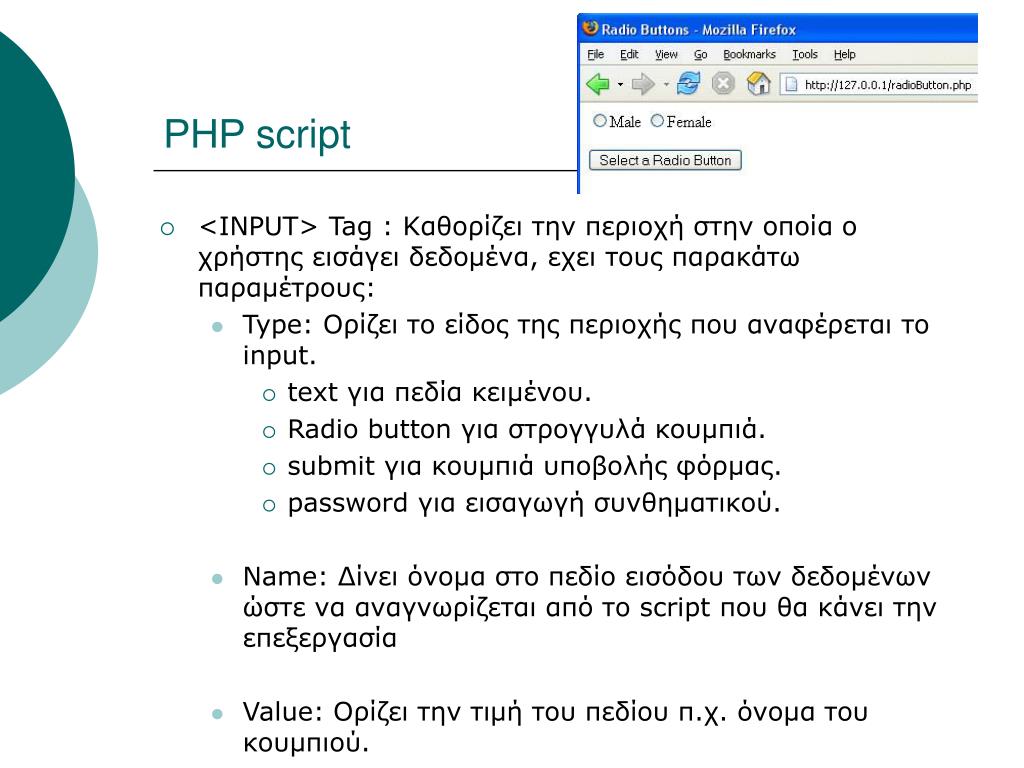 PHP script

Radio Buttons - Mozilla Firefox

File Edit View Go Bookmarks Tools Help

http://127.0.0.1/radioButton.php

Male Female

Select a Radio Button

<INPUT> Tag : Καθορίζει την περιοχή στην οποία ο χρήστης εισάγει δεδομένα, εχει τους παρακάτω παραμέτρους:

Type: Ορίζει το είδος της περιοχής που αναφέρεται το input.

text για πεδία κειμένου.

Radio button για στρογγυλά κουμπιά.

submit για κουμπιά υποβολής φόρμας.

password για εισαγωγή συνθηματικού.

Name: Δίνει όνομα στο πεδίο εισόδου των δεδομένων ώστε να αναγνωρίζεται από το script που θα κάνει την επεξεργασία

Value: Ορίζει την τιμή του πεδίου π.χ. όνομα του κουμπιού.